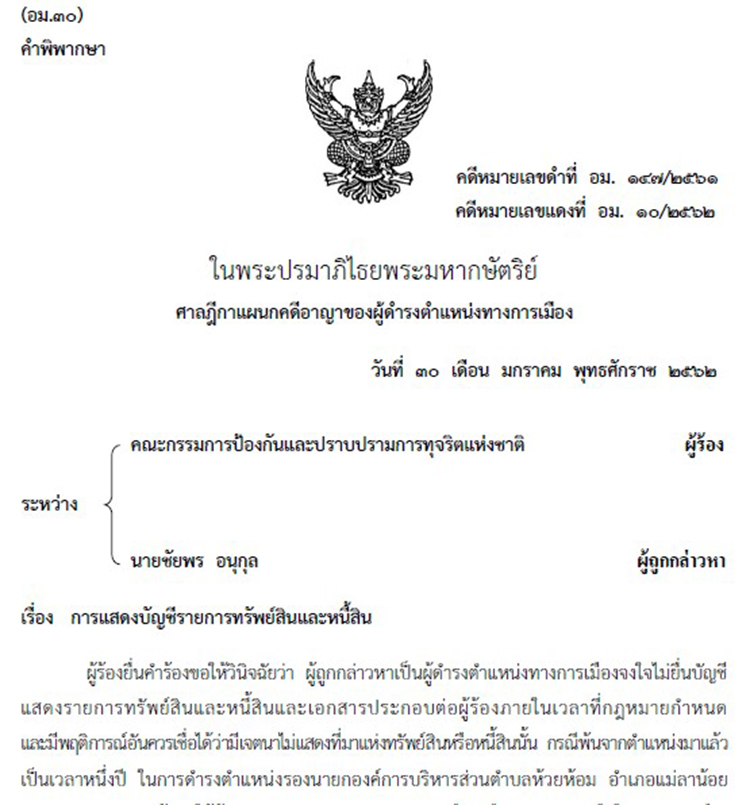 (อม.๓๐)
คำพิพากษา

คดีหมายเลขดำที่ อม. ๑๔๗/๒๕๖๑
คดีหมายเลขแดงที่ อม. ๑๐/๒๕๖๒

ในพระปรมาภิไธยพระมหากษัตริย์
ศาลฎีกาแผนกคดีอาญาของผู้ดำรงตำแหน่งทางการเมือง

วันที่ ๓๐ เดือน มกราคม พุทธศักราช ๒๕๖๒

ระหว่าง
คณะกรรมการป้องกันและปราบปรามการทุจริตแห่งชาติ ผู้ร้อง
นายชัยพร อนุกุล ผู้ถูกกล่าวหา

เรื่อง การแสดงบัญชีรายการทรัพย์สินและหนี้สิน

ผู้ร้องยื่นคำร้องขอให้วินิจฉัยว่า ผู้ถูกกล่าวหาเป็นผู้ดำรงตำแหน่งทางการเมืองจงใจไม่ยื่นบัญชีแสดงรายการทรัพย์สินและหนี้สินและเอกสารประกอบต่อผู้ร้องภายในเวลาที่กฎหมายกำหนด และมีพฤติการณ์อันควรเชื่อได้ว่ามีเจตนาไม่แสดงที่มาแห่งทรัพย์สินหรือหนี้สินนั้น กรณีพ้นจากตำแหน่งมาแล้วเป็นเวลาหนึ่งปี ในการดำรงตำแหน่งรองนายกองค์การบริหารส่วนตำบลห้วยห้อม อำเภอแม่ลาน้อย